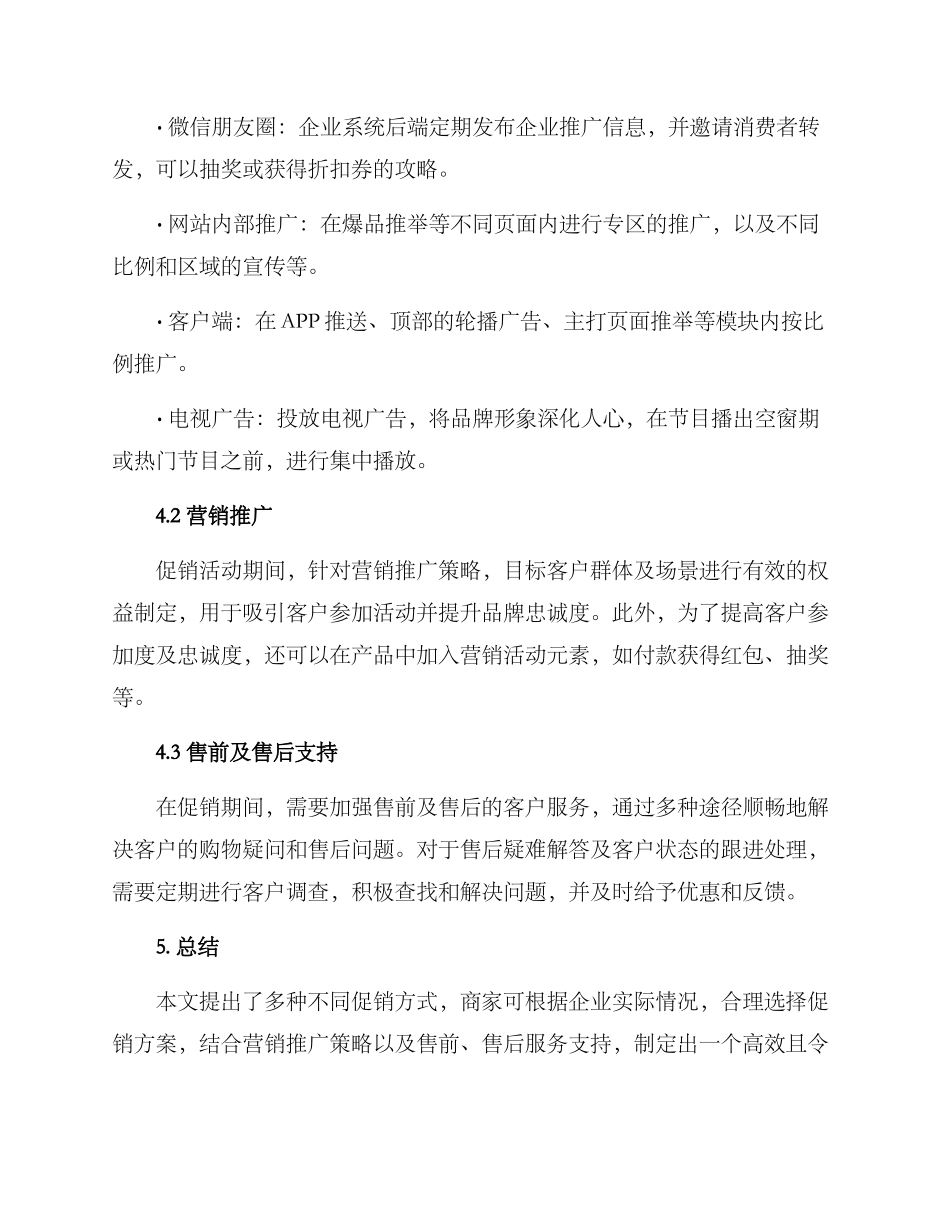 · 微信朋友圈：企业系统后端定期发布企业推广信息，并邀请消费者转发，可以抽奖或获得折扣券的攻略。

· 网站内部推广：在爆品推举等不同页面内进行专区的推广，以及不同比例和区域的宣传等。

· 客户端：在 APP 推送、顶部的轮播广告、主打页面推举等模块内按比例推广。

· 电视广告：投放电视广告，将品牌形象深化人心，在节目播出空窗期或热门节目之前，进行集中播放。

4.2 营销推广

促销活动期间，针对营销推广策略，目标客户群体及场景进行有效的权益制定，用于吸引客户参加活动并提升品牌忠诚度。此外，为了提高客户参加度及忠诚度，还可以在产品中加入营销活动元素，如付款获得红包、抽奖等。

4.3 售前及售后支持

在促销期间，需要加强售前及售后的客户服务，通过多种途径顺畅地解决客户的购物疑问和售后问题。对于售后疑难解答及客户状态的跟进处理，需要定期进行客户调查，积极查找和解决问题，并及时给予优惠和反馈。

5. 总结

本文提出了多种不同促销方式，商家可根据企业实际情况，合理选择促销方案，结合营销推广策略以及售前、售后服务支持，制定出一个高效且令